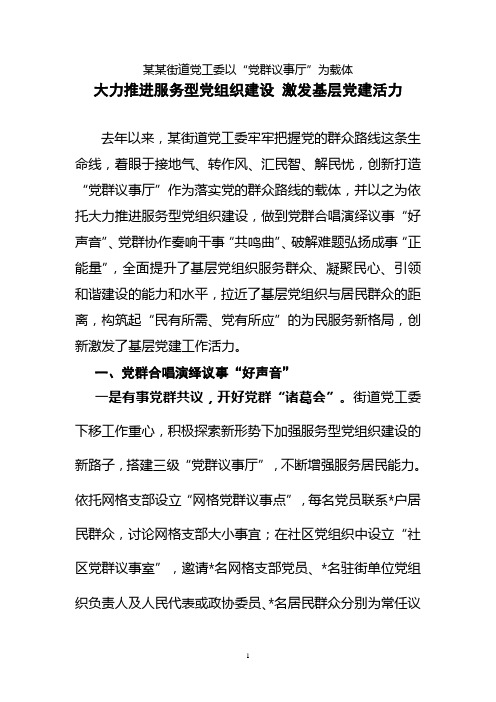 某某街道党工委以“党群议事厅”为载体
大力推进服务型党组织建设 激发基层党建活力

去年以来，某街道党工委牢牢把握党的群众路线这条生命线，着眼于接地气、转作风、汇民智、解民忧，创新打造“党群议事厅”作为落实党的群众路线的载体，并以之为依托大力推进服务型党组织建设，做到党群合唱演绎议事“好声音”、党群协作奏响干事“共鸣曲”、破解难题弘扬成事“正能量”，全面提升了基层党组织服务群众、凝聚民心、引领和谐建设的能力和水平，拉近了基层党组织与居民群众的距离，构筑起“民有所需、党有所应”的为民服务新格局，创新激发了基层党建工作活力。

一、党群合唱演绎议事“好声音”

一是有事党群共议，开好党群“诸葛会”。街道党工委下移工作重心，积极探索新形势下加强服务型党组织建设的新路子，搭建三级“党群议事厅”，不断增强服务居民能力。依托网格支部设立“网格党群议事点”，每名党员联系*户居民群众，讨论网格支部大小事宜；在社区党组织中设立“社区党群议事室”，邀请*名网格支部党员、*名驻街单位党组织负责人及人民代表或政协委员、*名居民群众分别为常任议

1